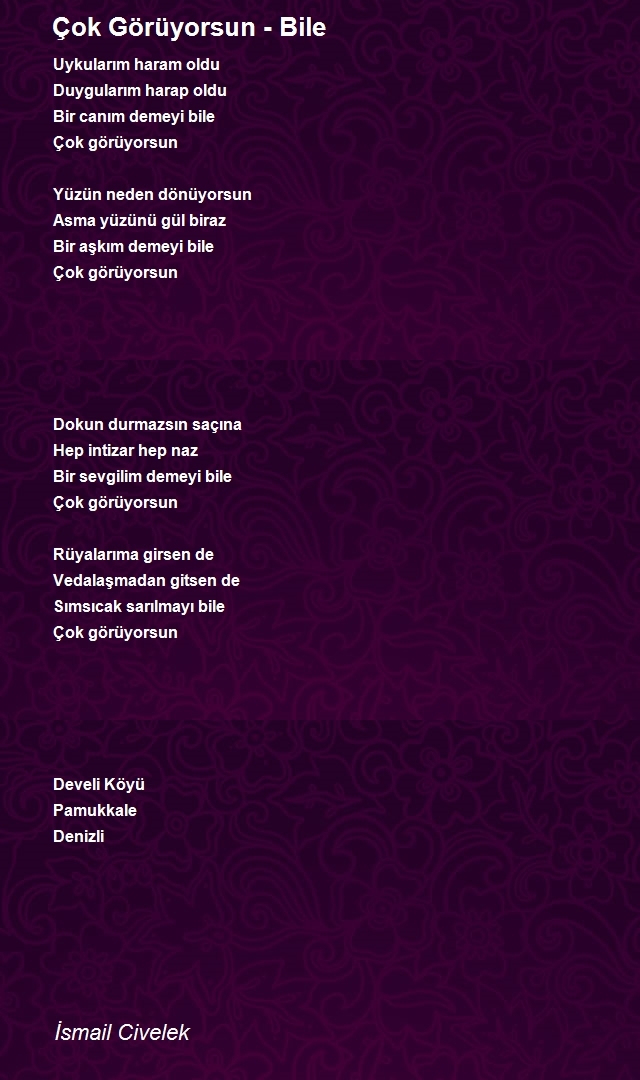 Çok Görüyorsun - Bile

Uykularım haram oldu
Duygularım harap oldu
Bir canım demeyi bile
Çok görüyorsun

Yüzün neden dönüyorsun
Asma yüzünü gül biraz
Bir aşkım demeyi bile
Çok görüyorsun

Dokun durmazsın saçına
Hep intizar hep naz
Bir sevgilim demeyi bile
Çok görüyorsun

Rüyalarıma girsen de
Vedalaşmadan gitsen de
Sımsıcak sarılmayı bile
Çok görüyorsun

Develi Köyü
Pamukkale
Denizli

İsmail Civelek